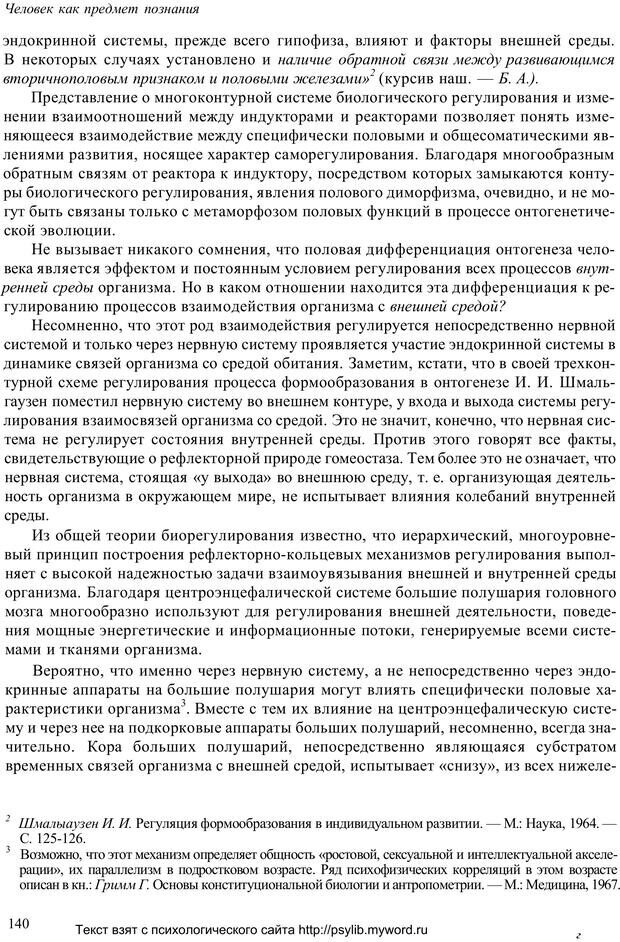 Человек как предмет познания

эндокринной системы, прежде всего гипофиза, влияют и факторы внешней среды. В некоторых случаях установлено и наличие обратной связи между развивающимся вторичнополовым признаком и половыми железами»$^2$ (курсив наш. — Б. А.).

Представление о многоконтурной системе биологического регулирования и изменении взаимоотношений между индукторами и реакторами позволяет понять изменяющееся взаимодействие между специфически половыми и общесоматическими явлениями развития, носящее характер саморегулирования. Благодаря многообразным обратным связям от реактора к индуктору, посредством которых замыкаются контуры биологического регулирования, явления полового диморфизма, очевидно, и не могут быть связаны только с метаморфозом половых функций в процессе онтогенетической эволюции.

Не вызывает никакого сомнения, что половая дифференциация онтогенеза человека является эффектом и постоянным условием регулирования всех процессов внутренней среды организма. Но в каком отношении находится эта дифференциация к регулированию процессов взаимодействия организма с внешней средой?

Несомненно, что этот род взаимодействия регулируется непосредственно нервной системой и только через нервную систему проявляется участие эндокринной системы в динамике связей организма со средой обитания. Заметим, кстати, что в своей трехконтурной схеме регулирования процесса формообразования в онтогенезе И. И. Шмальгаузен поместил нервную систему во внешнем контуре, у входа и выхода системы регулирования взаимосвязей организма со средой. Это не значит, конечно, что нервная система не регулирует состояния внутренней среды. Против этого говорят все факты, свидетельствующие о рефлекторной природе гомеостаза. Тем более это не означает, что нервная система, стоящая «у выхода» во внешнюю среду, т. е. организующая деятельность организма в окружающем мире, не испытывает влияния колебаний внутренней среды.

Из общей теории биорегулирования известно, что иерархический, многоуровневый принцип построения рефлекторно-кольцевых механизмов регулирования выполняет с высокой надежностью задачи взаимоувязывания внешней и внутренней среды организма. Благодаря центроэнцефалической системе большие полушария головного мозга многообразно используют для регулирования внешней деятельности, поведения мощные энергетические и информационные потоки, генерируемые всеми системами и тканями организма.

Вероятно, что именно через нервную систему, а не непосредственно через эндокринные аппараты на большие полушария могут влиять специфически половые характеристики организма$^3$. Вместе с тем их влияние на центроэнцефалическую систему и через нее на подкорковые аппараты больших полушарий, несомненно, всегда значительно. Кора больших полушарий, непосредственно являющаяся субстратом временных связей организма с внешней средой, испытывает «снизу», из всех нижеле-

$^2$ Шмальгаузен И. И. Регуляция формообразования в индивидуальном развитии. — М.: Наука, 1964. — С. 125-126.
$^3$ Возможно, что этот механизм определяет общность «ростовой, сексуальной и интеллектуальной акселерации», их параллелизм в подростковом возрасте. Ряд психофизических корреляций в этом возрасте описан в кн.: Гримм Г. Основы конституциональной биологии и антропометрии. — М.: Медицина, 1967.

140

Текст взят с психологического сайта http://psylib.myword.ru